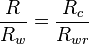 $\frac{R}{R_w} = \frac{R_c}{R_{wr}}$